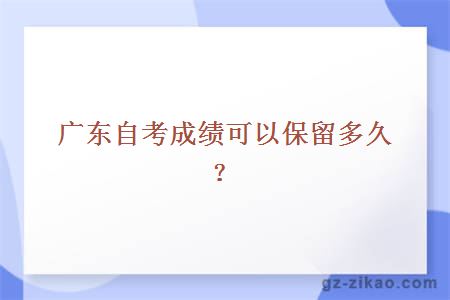 广东自考成绩可以保留多久？

gz-zikao.com